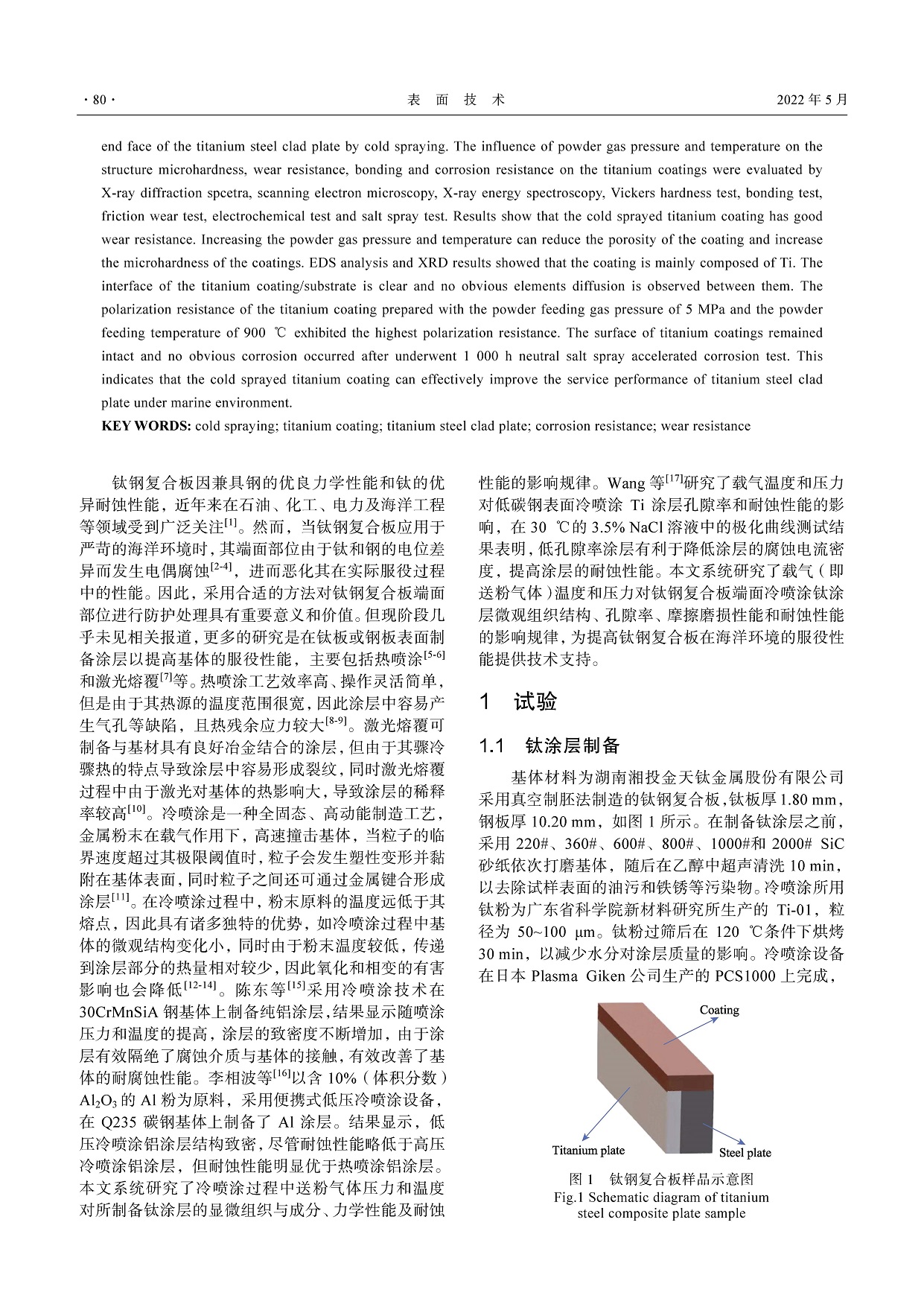 · 80 ·　　　　　　　　　　　　　　　　表　面　技　术　　　　　　　　　　　　　　　　2022 年 5 月

end face of the titanium steel clad plate by cold spraying. The influence of powder gas pressure and temperature on the structure microhardness, wear resistance, bonding and corrosion resistance on the titanium coatings were evaluated by X-ray diffraction spcetra, scanning electron microscopy, X-ray energy spectroscopy, Vickers hardness test, bonding test, friction wear test, electrochemical test and salt spray test. Results show that the cold sprayed titanium coating has good wear resistance. Increasing the powder gas pressure and temperature can reduce the porosity of the coating and increase the microhardness of the coatings. EDS analysis and XRD results showed that the coating is mainly composed of Ti. The interface of the titanium coating/substrate is clear and no obvious elements diffusion is observed between them. The polarization resistance of the titanium coating prepared with the powder feeding gas pressure of 5 MPa and the powder feeding temperature of 900 ℃ exhibited the highest polarization resistance. The surface of titanium coatings remained intact and no obvious corrosion occurred after underwent 1 000 h neutral salt spray accelerated corrosion test. This indicates that the cold sprayed titanium coating can effectively improve the service performance of titanium steel clad plate under marine environment.

KEY WORDS: cold spraying; titanium coating; titanium steel clad plate; corrosion resistance; wear resistance

钛钢复合板因兼具钢的优良力学性能和钛的优异耐蚀性能，近年来在石油、化工、电力及海洋工程等领域受到广泛关注$^{[1]}$。然而，当钛钢复合板应用于严苛的海洋环境时，其端面部位由于钛和钢的电位差异而发生电偶腐蚀$^{[2-4]}$，进而恶化其在实际服役过程中的性能。因此，采用合适的方法对钛钢复合板端面部位进行防护处理具有重要意义和价值。但现阶段几乎未见相关报道，更多的研究是在钛板或钢板表面制备涂层以提高基体的服役性能，主要包括热喷涂$^{[5-6]}$和激光熔覆$^{[7]}$等。热喷涂工艺效率高、操作灵活简单，但是由于其热源的温度范围很宽，因此涂层中容易产生气孔等缺陷，且热残余应力较大$^{[8-9]}$。激光熔覆可制备与基材具有良好冶金结合的涂层，但由于其骤冷骤热的特点导致涂层中容易形成裂纹，同时激光熔覆过程中由于激光对基体的热影响大，导致涂层的稀释率较高$^{[10]}$。冷喷涂是一种全固态、高动能制造工艺，金属粉末在载气作用下，高速撞击基体，当粒子的临界速度超过其极限阈值时，粒子会发生塑性变形并黏附在基体表面，同时粒子之间还可通过金属键合形成涂层$^{[11]}$。在冷喷涂过程中，粉末原料的温度远低于其熔点，因此具有诸多独特的优势，如冷喷涂过程中基体的微观结构变化小，同时由于粉末温度较低，传递到涂层部分的热量相对较少，因此氧化和相变的有害影响也会降低$^{[12-14]}$。陈东等$^{[15]}$采用冷喷涂技术在30CrMnSiA 钢基体上制备纯铝涂层，结果显示随喷涂压力和温度的提高，涂层的致密度不断增加，由于涂层有效隔绝了腐蚀介质与基体的接触，有效改善了基体的耐腐蚀性能。李相波等$^{[16]}$以含 10%（体积分数）$Al_2O_3$ 的 Al 粉为原料，采用便携式低压冷喷涂设备，在 Q235 碳钢基体上制备了 Al 涂层。结果显示，低压冷喷涂铝涂层结构致密，尽管耐蚀性能略低于高压冷喷涂铝涂层，但耐蚀性能明显优于热喷涂铝涂层。本文系统研究了冷喷涂过程中送粉气体压力和温度对所制备钛涂层的显微组织与成分、力学性能及耐蚀性能的影响规律。Wang 等$^{[17]}$研究了载气温度和压力对低碳钢表面冷喷涂 Ti 涂层孔隙率和耐蚀性能的影响，在 30 ℃的 3.5% NaCl 溶液中的极化曲线测试结果表明，低孔隙率涂层有利于降低涂层的腐蚀电流密度，提高涂层的耐蚀性能。本文系统研究了载气（即送粉气体）温度和压力对钛钢复合板端面冷喷涂钛涂层微观组织结构、孔隙率、摩擦磨损性能和耐蚀性能的影响规律，为提高钛钢复合板在海洋环境的服役性能提供技术支持。

1 试验

1.1 钛涂层制备

基体材料为湖南湘投金天钛金属股份有限公司采用真空制胚法制造的钛钢复合板，钛板厚 1.80 mm，钢板厚 10.20 mm，如图 1 所示。在制备钛涂层之前，采用 220#、360#、600#、800#、1000#和 2000# SiC 砂纸依次打磨基体，随后在乙醇中超声清洗 10 min，以去除试样表面的油污和铁锈等污染物。冷喷涂所用钛粉为广东省科学院新材料研究所生产的 Ti-01，粒径为 50~100 μm。钛粉过筛后在 120 ℃条件下烘烤 30 min，以减少水分对涂层质量的影响。冷喷涂设备在日本 Plasma Giken 公司生产的 PCS1000 上完成，

Coating
Titanium plate
Steel plate

图 1　钛钢复合板样品示意图
Fig.1 Schematic diagram of titanium steel composite plate sample